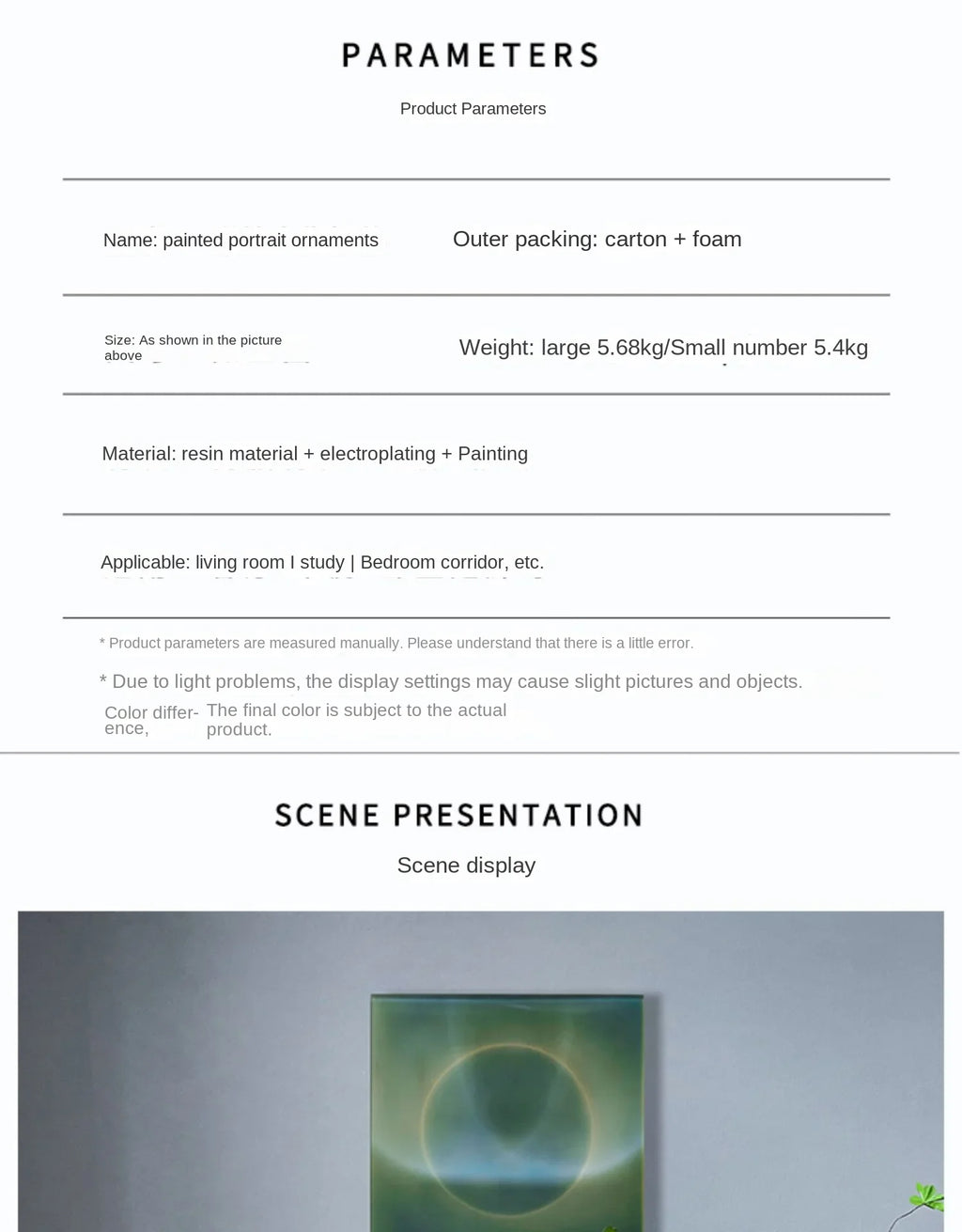 PARAMETERS

Product Parameters

Name: painted portrait ornaments

Outer packing: carton + foam

Size: As shown in the picture above

Weight: large 5.68kg/Small number 5.4kg

Material: resin material + electroplating + Painting

Applicable: living room I study | Bedroom corridor, etc.

* Product parameters are measured manually. Please understand that there is a little error.

* Due to light problems, the display settings may cause slight pictures and objects.

Color difference, The final color is subject to the actual product.

SCENE PRESENTATION

Scene display